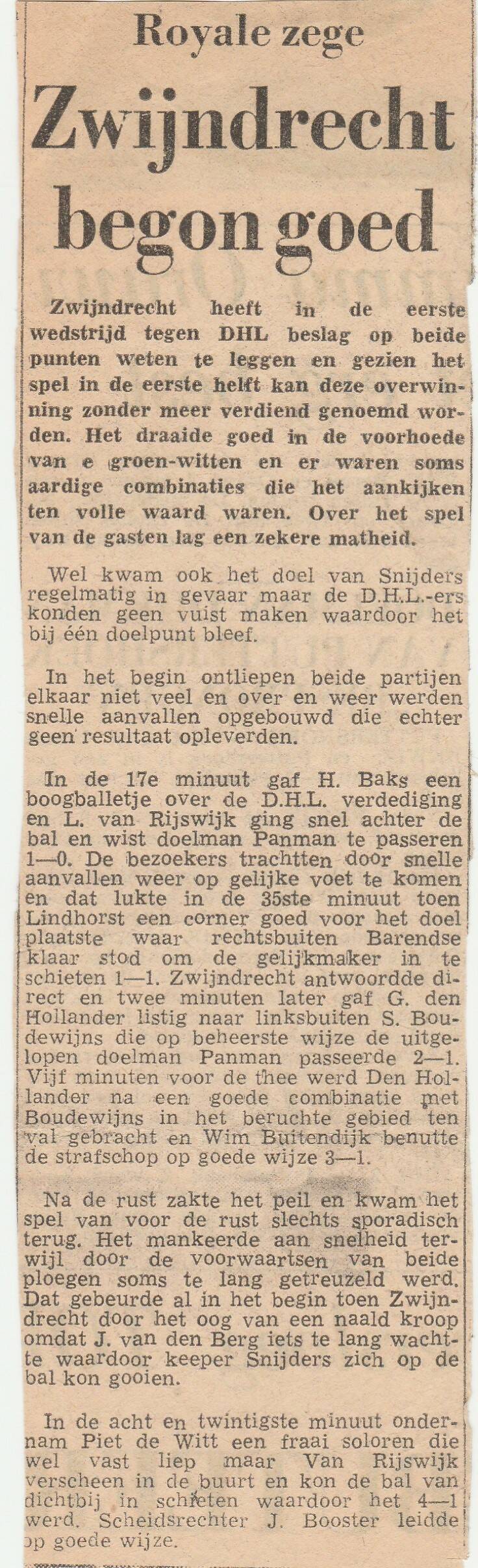 Royale zege

Zwijndrecht begon goed

Zwijndrecht heeft in de eerste wedstrijd tegen DHL beslag op beide punten weten te leggen en gezien het spel in de eerste helft kan deze overwinning zonder meer verdiend genoemd worden. Het draaide goed in de voorhoede van e groen-witten en er waren soms aardige combinaties die het aankijken ten volle waard waren. Over het spel van de gasten lag een zekere matheid.

Wel kwam ook het doel van Snijders regelmatig in gevaar maar de D.H.L.-ers konden geen vuist maken waardoor het bij één doelpunt bleef.

In het begin ontliepen beide partijen elkaar niet veel en over en weer werden snelle aanvallen opgebouwd die echter geen resultaat opleverden.

In de 17e minuut gaf H. Baks een boogballetje over de D.H.L. verdediging en L. van Rijswijk ging snel achter de bal en wist doelman Panman te passeren 1—0. De bezoekers trachtten door snelle aanvallen weer op gelijke voet te komen en dat lukte in de 35ste minuut toen Lindhorst een corner goed voor het doel plaatste waar rechtsbuiten Barendse klaar stod om de gelijkmaker in te schieten 1—1. Zwijndrecht antwoordde direct en twee minuten later gaf G. den Hollander listig naar linksbuiten S. Boudewijns die op beheerste wijze de uitgelopen doelman Panman passeerde 2—1. Vijf minuten voor de thee werd Den Hollander na een goede combinatie met Boudewijns in het beruchte gebied ten val gebracht en Wim Buitendijk benutte de strafschop op goede wijze 3—1.

Na de rust zakte het peil en kwam het spel van voor de rust slechts sporadisch terug. Het mankeerde aan snelheid terwijl door de voorwaartsen van beide ploegen soms te lang getreuzeld werd. Dat gebeurde al in het begin toen Zwijndrecht door het oog van een naald kroop omdat J. van den Berg iets te lang wachtte waardoor keeper Snijders zich op de bal kon gooien.

In de acht en twintigste minuut ondernam Piet de Witt een fraai soloren die wel vast liep maar Van Rijswijk verscheen in de buurt en kon de bal van dichtbij in schieten waardoor het 4—1 werd. Scheidsrechter J. Booster leidde op goede wijze.